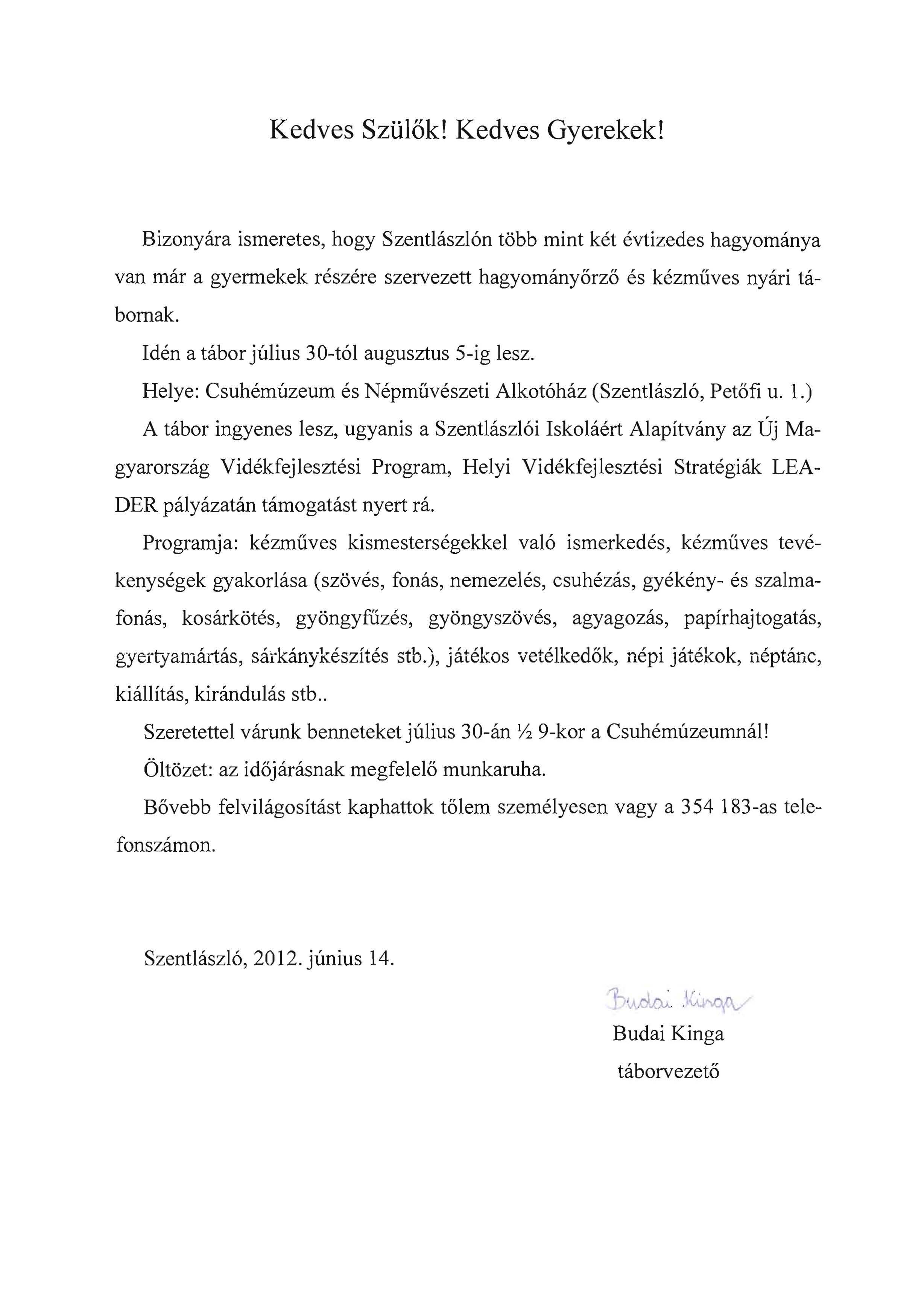 Kedves Szülők! Kedves Gyerekek!

Bizonyára ismeretes, hogy Szentlászlón több mint két évtizedes hagyománya van már a gyermekek részére szervezett hagyományőrző és kézműves nyári tábornak.

Idén a tábor július 30-tól augusztus 5-ig lesz.

Helye: Csuhémúzeum és Népművészeti Alkotóház (Szentlászló, Petőfi u. 1.)

A tábor ingyenes lesz, ugyanis a Szentlászlói Iskoláért Alapítvány az Új Magyarország Vidékfejlesztési Program, Helyi Vidékfejlesztési Stratégiák LEADER pályázatán támogatást nyert rá.

Programja: kézműves kismesterségekkel való ismerkedés, kézműves tevékenységek gyakorlása (szövés, fonás, nemezelés, csuhézás, gyékény- és szalmafonás, kosárkötés, gyöngyfűzés, gyöngyszövés, agyagozás, papírhajtogatás, gyertyamártás, sárkánykészítés stb.), játékos vetélkedők, népi játékok, néptánc, kiállítás, kirándulás stb..

Szeretettel várunk benneteket július 30-án ½ 9-kor a Csuhémúzeumnál!

Öltözet: az időjárásnak megfelelő munkaruha.

Bővebb felvilágosítást kaphattok tőlem személyesen vagy a 354 183-as telefonszámon.

Szentlászló, 2012. június 14.

Budai Kinga

Budai Kinga
táborvezető